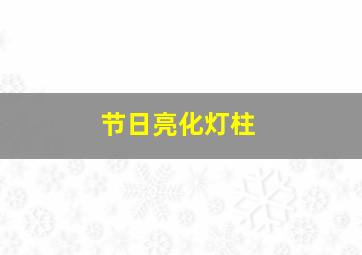 节日亮化灯柱